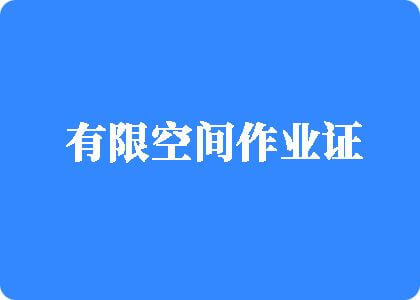 有限空间作业证